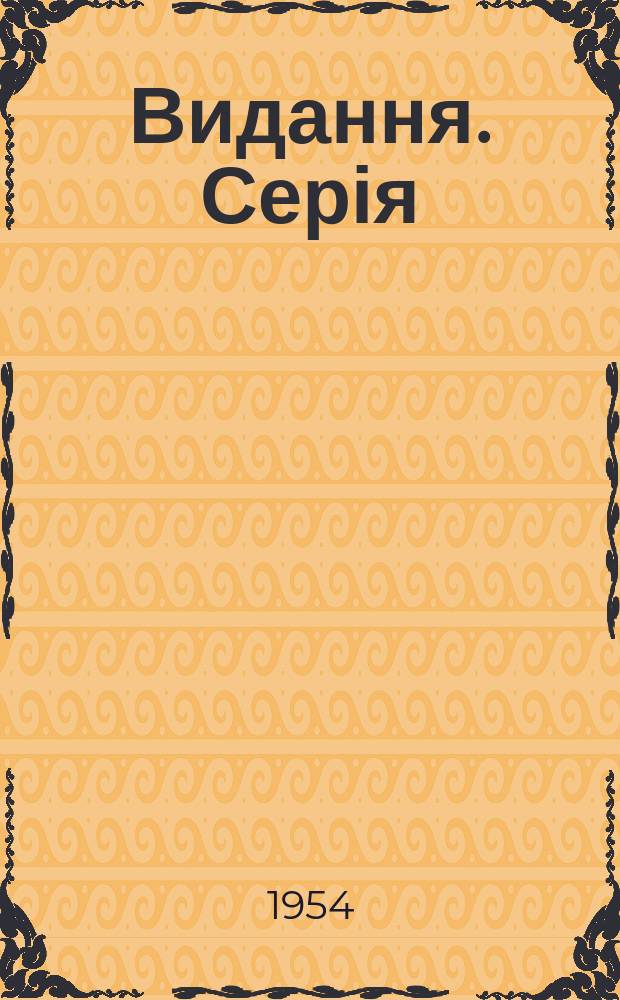 Видання. Серія

1954